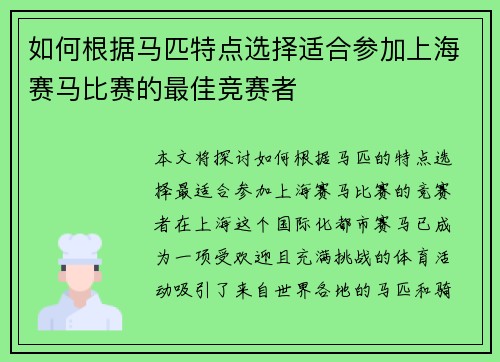 如何根据马匹特点选择适合参加上海赛马比赛的最佳竞赛者

本文将探讨如何根据马匹的特点选择最适合参加上海赛马比赛的竞赛者在上海这个国际化都市赛马已成为一项受欢迎且充满挑战的体育活动吸引了来自世界各地的马匹和骑